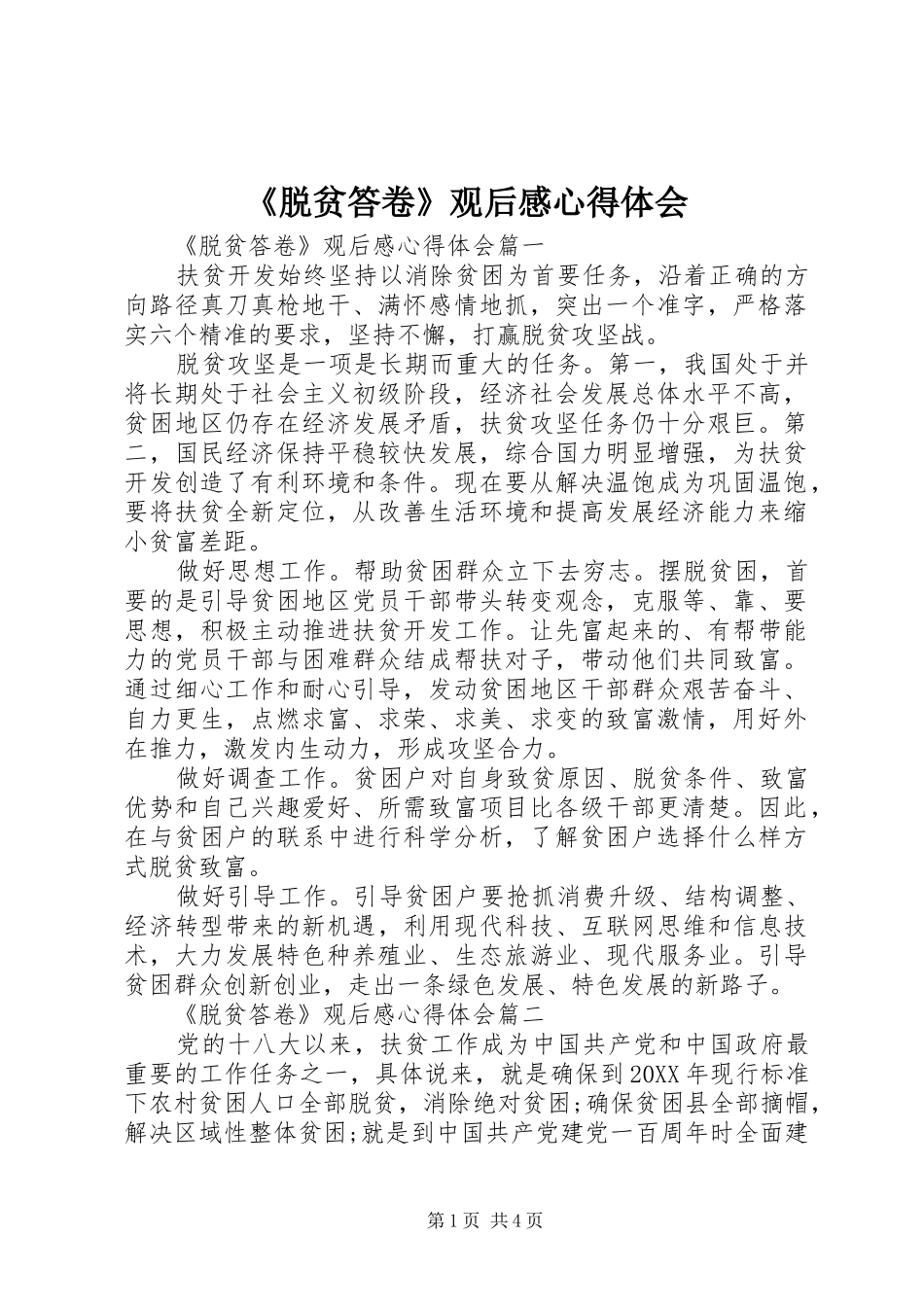 《脱贫答卷》观后感心得体会

《脱贫答卷》观后感心得体会篇一

扶贫开发始终坚持以消除贫困为首要任务，沿着正确的方向路径真刀真枪地干、满怀感情地抓，突出一个准字，严格落实六个精准的要求，坚持不懈，打赢脱贫攻坚战。

脱贫攻坚是一项是长期而重大的任务。第一，我国处于并将长期处于社会主义初级阶段，经济社会发展总体水平不高，贫困地区仍存在经济发展矛盾，扶贫攻坚任务仍十分艰巨。第二，国民经济保持平稳较快发展，综合国力明显增强，为扶贫开发创造了有利环境和条件。现在要从解决温饱成为巩固温饱，要将扶贫全新定位，从改善生活环境和提高发展经济能力来缩小贫富差距。

做好思想工作。帮助贫困群众立下去穷志。摆脱贫困，首要的是引导贫困地区党员干部带头转变观念，克服等、靠、要思想，积极主动推进扶贫开发工作。让先富起来的、有帮带能力的党员干部与困难群众结成帮扶对子，带动他们共同致富。通过细心工作和耐心引导，发动贫困地区干部群众艰苦奋斗、自力更生，点燃求富、求荣、求美、求变的致富激情，用好外在推力，激发内生动力，形成攻坚合力。

做好调查工作。贫困户对自身致贫原因、脱贫条件、致富优势和自己兴趣爱好、所需致富项目比各级干部更清楚。因此，在与贫困户的联系中进行科学分析，了解贫困户选择什么样方式脱贫致富。

做好引导工作。引导贫困户要抢抓消费升级、结构调整、经济转型带来的新机遇，利用现代科技、互联网思维和信息技术，大力发展特色种养殖业、生态旅游业、现代服务业。引导贫困群众创新创业，走出一条绿色发展、特色发展的新路子。

《脱贫答卷》观后感心得体会篇二

党的十八大以来，扶贫工作成为中国共产党和中国政府最重要的工作任务之一，具体说来，就是确保到20XX年现行标准下农村贫困人口全部脱贫，消除绝对贫困;确保贫困县全部摘帽，解决区域性整体贫困;就是到中国共产党建党一百周年时全面建

第1页 共4页